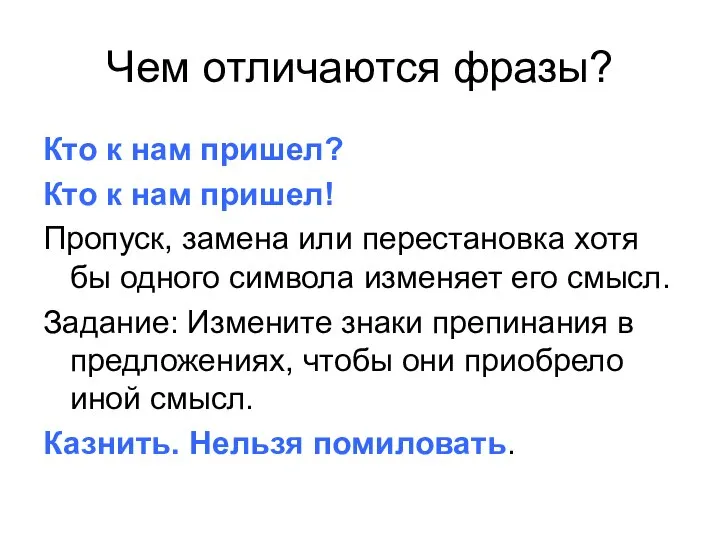 Чем отличаются фразы?

Кто к нам пришел?

Кто к нам пришел!

Пропуск, замена или перестановка хотя бы одного символа изменяет его смысл.

Задание: Измените знаки препинания в предложениях, чтобы они приобрело иной смысл.

Казнить. Нельзя помиловать.